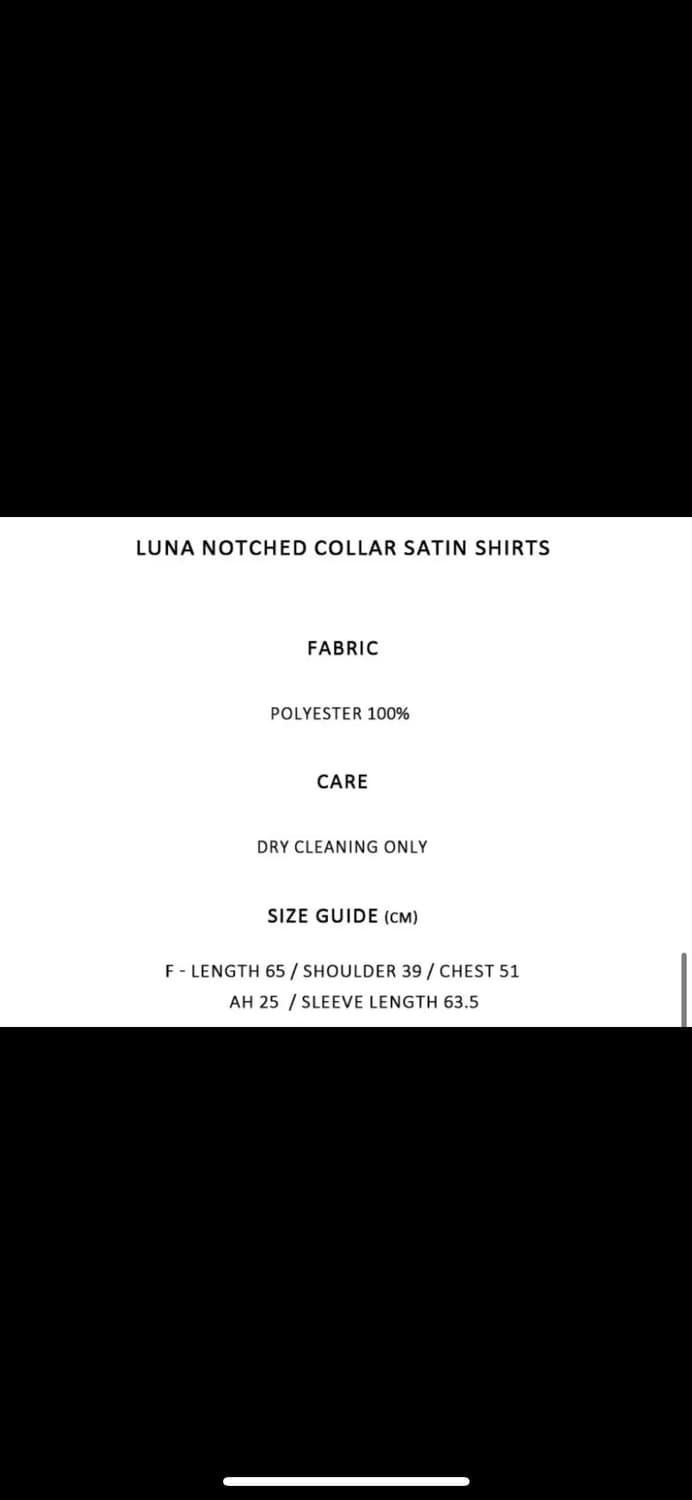 LUNA NOTCHED COLLAR SATIN SHIRTS

FABRIC

POLYESTER 100%

CARE

DRY CLEANING ONLY

SIZE GUIDE (CM)

F - LENGTH 65 / SHOULDER 39 / CHEST 51
AH 25 / SLEEVE LENGTH 63.5